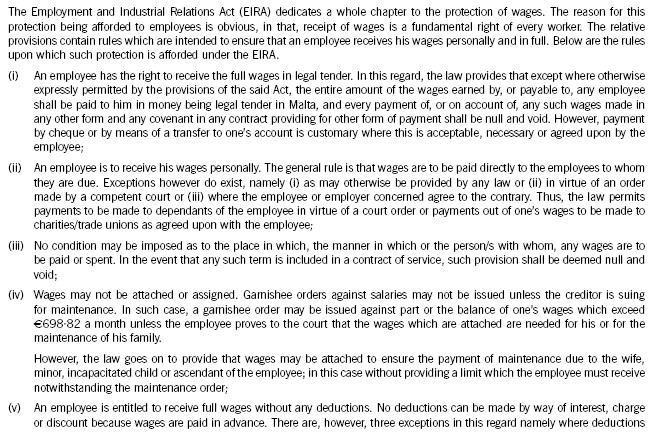 The Employment and Industrial Relations Act (EIRA) dedicates a whole chapter to the protection of wages. The reason for this protection being afforded to employees is obvious, in that, receipt of wages is a fundamental right of every worker. The relative provisions contain rules which are intended to ensure that an employee receives his wages personally and in full. Below are the rules upon which such protection is afforded under the EIRA.

(i) An employee has the right to receive the full wages in legal tender. In this regard, the law provides that except where otherwise expressly permitted by the provisions of the said Act, the entire amount of the wages earned by, or payable to, any employee shall be paid to him in money being legal tender in Malta, and every payment of, or on account of, any such wages made in any other form and any covenant in any contract providing for other form of payment shall be null and void. However, payment by cheque or by means of a transfer to one's account is customary where this is acceptable, necessary or agreed upon by the employee;

(ii) An employee is to receive his wages personally. The general rule is that wages are to be paid directly to the employees to whom they are due. Exceptions however do exist, namely (i) as may otherwise be provided by any law or (ii) in virtue of an order made by a competent court or (iii) where the employee or employer concerned agree to the contrary. Thus, the law permits payments to be made to dependants of the employee in virtue of a court order or payments out of one's wages to be made to charities/trade unions as agreed upon with the employee;

(iii) No condition may be imposed as to the place in which, the manner in which or the person/s with whom, any wages are to be paid or spent. In the event that any such term is included in a contract of service, such provision shall be deemed null and void;

(iv) Wages may not be attached or assigned. Garnishee orders against salaries may not be issued unless the creditor is suing for maintenance. In such case, a garnishee order may be issued against part or the balance of one's wages which exceed €698·82 a month unless the employee proves to the court that the wages which are attached are needed for his or for the maintenance of his family.

However, the law goes on to provide that wages may be attached to ensure the payment of maintenance due to the wife, minor, incapacitated child or ascendant of the employee; in this case without providing a limit which the employee must receive notwithstanding the maintenance order;

(v) An employee is entitled to receive full wages without any deductions. No deductions can be made by way of interest, charge or discount because wages are paid in advance. There are, however, three exceptions in this regard namely where deductions